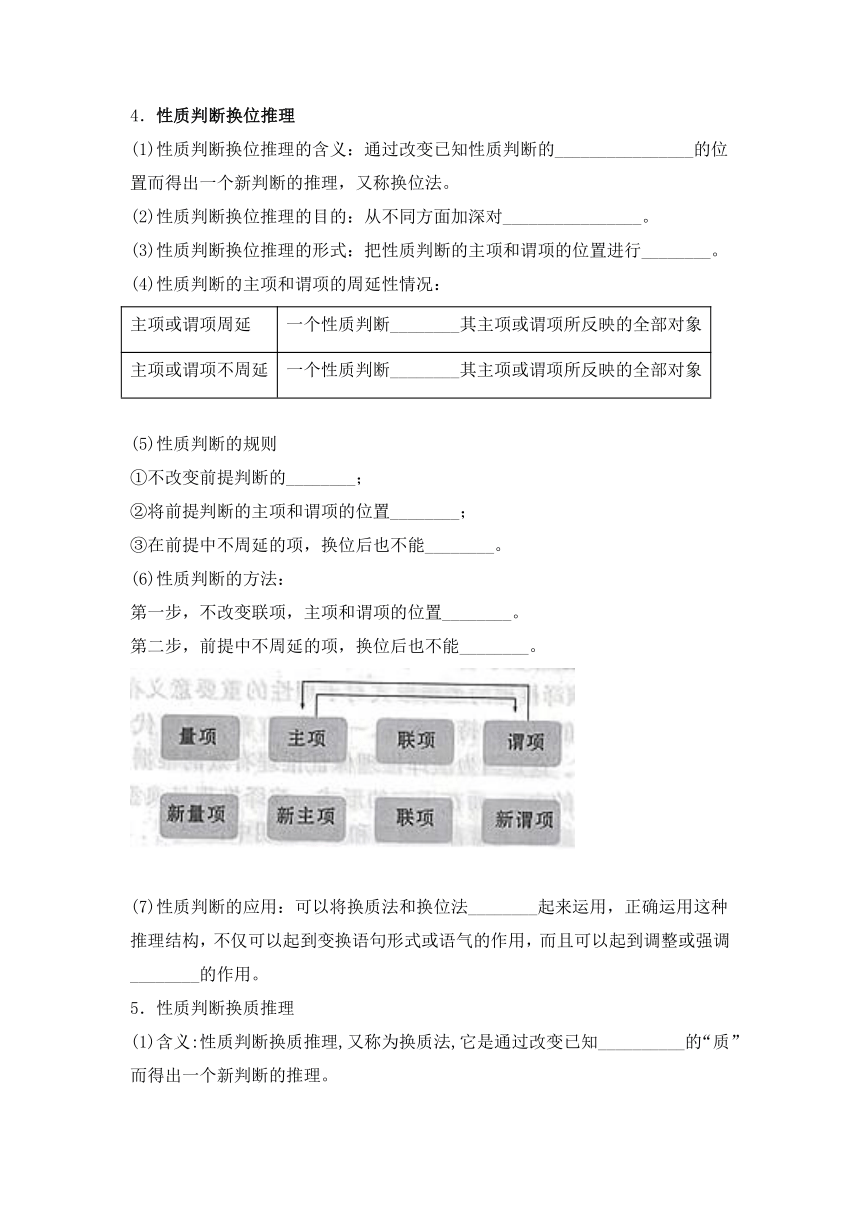 4．性质判断换位推理

(1)性质判断换位推理的含义：通过改变已知性质判断的________________的位置而得出一个新判断的推理，又称换位法。

(2)性质判断换位推理的目的：从不同方面加深对________________。

(3)性质判断换位推理的形式：把性质判断的主项和谓项的位置进行________。

(4)性质判断的主项和谓项的周延性情况：

| 主项或谓项周延 | 一个性质判断________其主项或谓项所反映的全部对象 |
|---|---|
| 主项或谓项不周延 | 一个性质判断________其主项或谓项所反映的全部对象 |

(5)性质判断的规则

①不改变前提判断的________；

②将前提判断的主项和谓项的位置________；

③在前提中不周延的项，换位后也不能________。

(6)性质判断的方法：

第一步，不改变联项，主项和谓项的位置________。

第二步，前提中不周延的项，换位后也不能________。

量项　主项　联项　谓项

新量项　新主项　联项　新谓项

(7)性质判断的应用：可以将换质法和换位法________起来运用，正确运用这种推理结构，不仅可以起到变换语句形式或语气的作用，而且可以起到调整或强调________的作用。

5．性质判断换质推理

(1)含义:性质判断换质推理,又称为换质法,它是通过改变已知__________的“质”而得出一个新判断的推理。